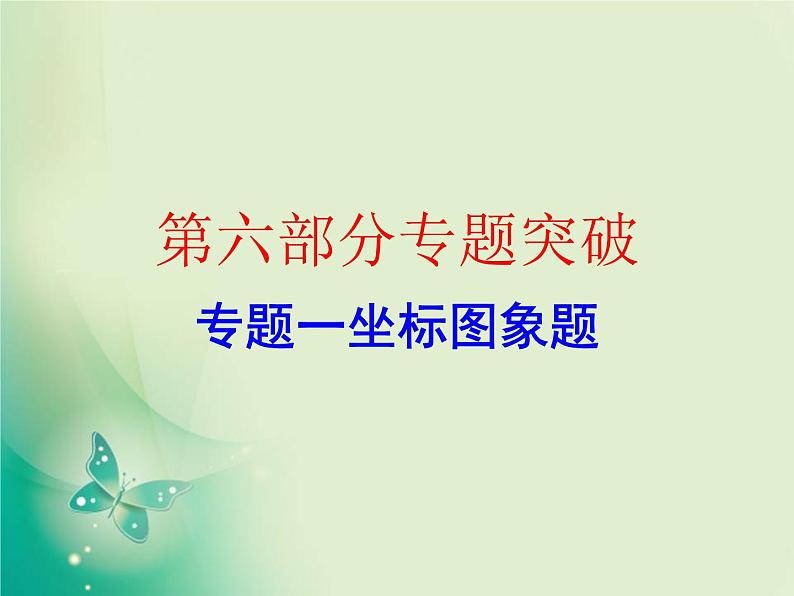 第六部分专题突破

专题一坐标图象题